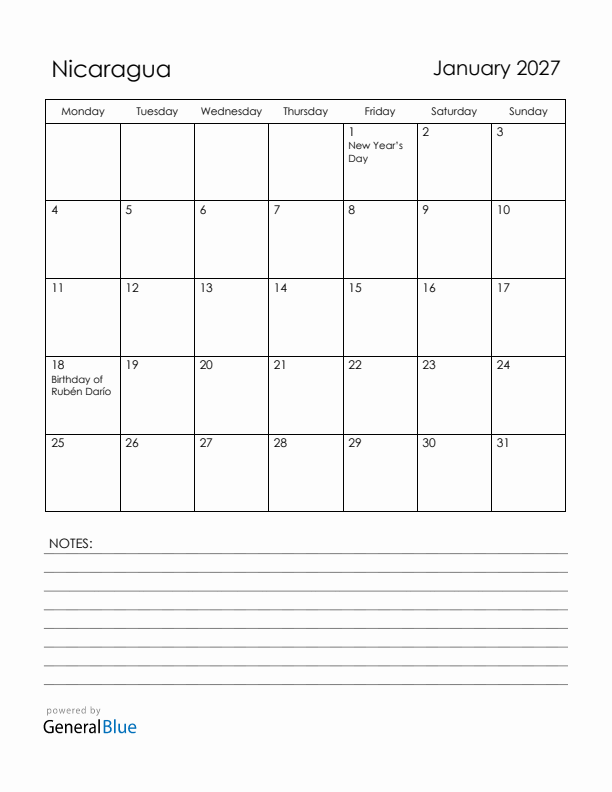 Nicaragua

January 2027

| Monday | Tuesday | Wednesday | Thursday | Friday | Saturday | Sunday |
|---|---|---|---|---|---|---|
| | | | | 1 New Year's Day | 2 | 3 |
| 4 | 5 | 6 | 7 | 8 | 9 | 10 |
| 11 | 12 | 13 | 14 | 15 | 16 | 17 |
| 18 Birthday of Rubén Darío | 19 | 20 | 21 | 22 | 23 | 24 |
| 25 | 26 | 27 | 28 | 29 | 30 | 31 |

NOTES:

powered by
GeneralBlue